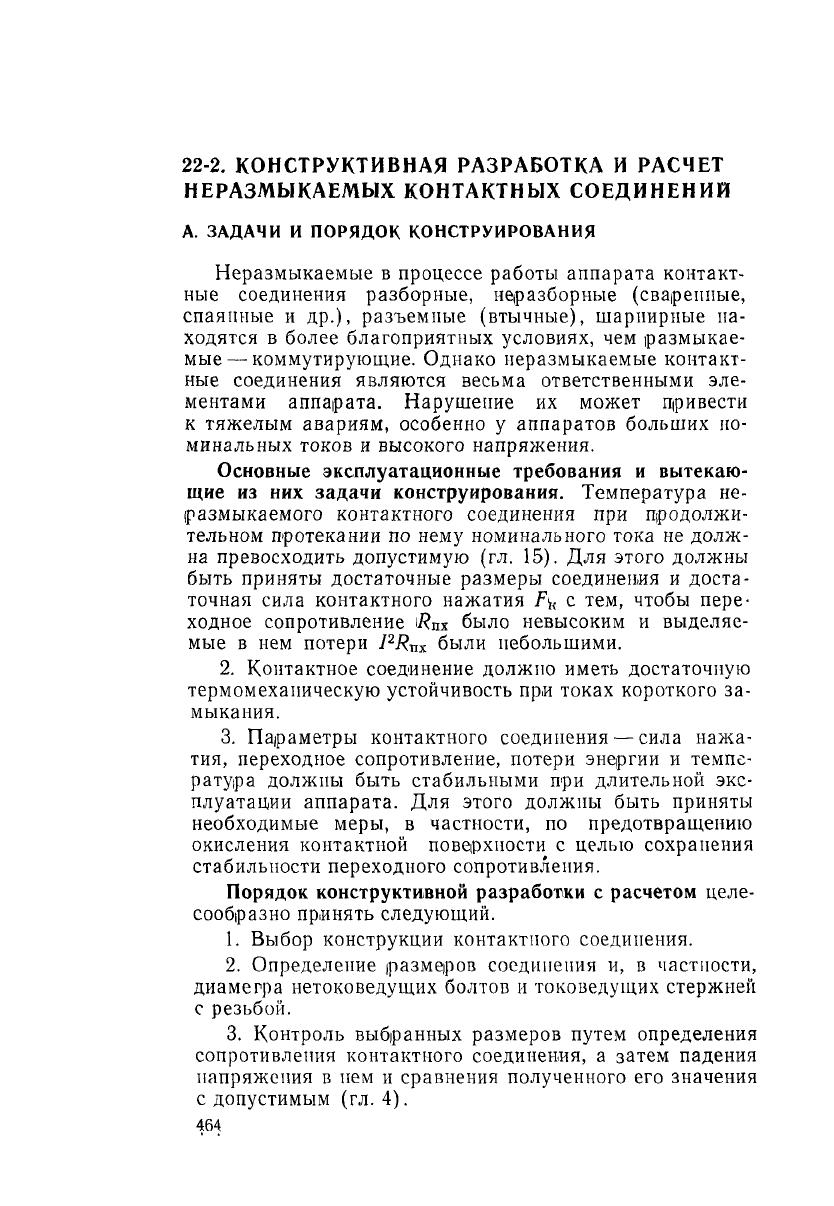 22-2. КОНСТРУКТИВНАЯ РАЗРАБОТКА И РАСЧЕТ НЕРАЗМЫКАЕМЫХ КОНТАКТНЫХ СОЕДИНЕНИЙ

А. ЗАДАЧИ И ПОРЯДОК КОНСТРУИРОВАНИЯ

Неразмыкаемые в процессе работы аппарата контактные соединения разборные, неразборные (сваренные, спаянные и др.), разъемные (втычные), шарнирные находятся в более благоприятных условиях, чем размыкаемые — коммутирующие. Однако неразмыкаемые контактные соединения являются весьма ответственными элементами аппарата. Нарушение их может привести к тяжелым авариям, особенно у аппаратов больших номинальных токов и высокого напряжения.

Основные эксплуатационные требования и вытекающие из них задачи конструирования. Температура неразмыкаемого контактного соединения при продолжительном протекании по нему номинального тока не должна превосходить допустимую (гл. 15). Для этого должны быть приняты достаточные размеры соединения и достаточная сила контактного нажатия $F_к$ с тем, чтобы переходное сопротивление $R_{пх}$ было невысоким и выделяемые в нем потери $I^2R_{пх}$ были небольшими.

2. Контактное соединение должно иметь достаточную термомеханическую устойчивость при токах короткого замыкания.

3. Параметры контактного соединения — сила нажатия, переходное сопротивление, потери энергии и температура должны быть стабильными при длительной эксплуатации аппарата. Для этого должны быть приняты необходимые меры, в частности, по предотвращению окисления контактной поверхности с целью сохранения стабильности переходного сопротивления.

Порядок конструктивной разработки с расчетом целесообразно принять следующий.

1. Выбор конструкции контактного соединения.

2. Определение размеров соединения и, в частности, диаметра нетоковедущих болтов и токоведущих стержней с резьбой.

3. Контроль выбранных размеров путем определения сопротивления контактного соединения, а затем падения напряжения в нем и сравнения полученного его значения с допустимым (гл. 4).

464